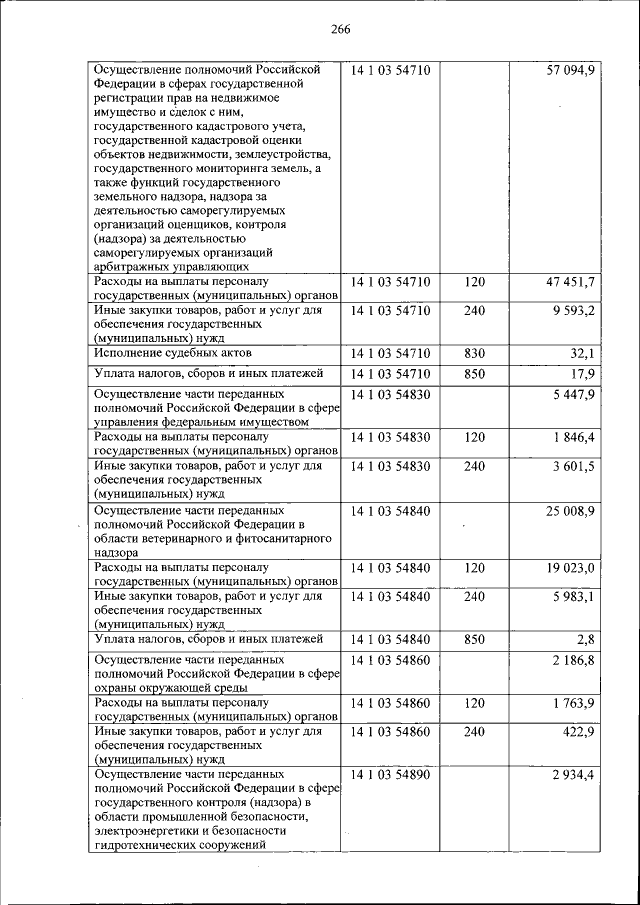 266

| | | | |
|---|---|---|---|
| Осуществление полномочий Российской Федерации в сферах государственной регистрации прав на недвижимое имущество и сделок с ним, государственного кадастрового учета, государственной кадастровой оценки объектов недвижимости, землеустройства, государственного мониторинга земель, а также функций государственного земельного надзора, надзора за деятельностью саморегулируемых организаций оценщиков, контроля (надзора) за деятельностью саморегулируемых организаций арбитражных управляющих | 14 1 03 54710 | | 57 094,9 |
| Расходы на выплаты персоналу государственных (муниципальных) органов | 14 1 03 54710 | 120 | 47 451,7 |
| Иные закупки товаров, работ и услуг для обеспечения государственных (муниципальных) нужд | 14 1 03 54710 | 240 | 9 593,2 |
| Исполнение судебных актов | 14 1 03 54710 | 830 | 32,1 |
| Уплата налогов, сборов и иных платежей | 14 1 03 54710 | 850 | 17,9 |
| Осуществление части переданных полномочий Российской Федерации в сфере управления федеральным имуществом | 14 1 03 54830 | | 5 447,9 |
| Расходы на выплаты персоналу государственных (муниципальных) органов | 14 1 03 54830 | 120 | 1 846,4 |
| Иные закупки товаров, работ и услуг для обеспечения государственных (муниципальных) нужд | 14 1 03 54830 | 240 | 3 601,5 |
| Осуществление части переданных полномочий Российской Федерации в области ветеринарного и фитосанитарного надзора | 14 1 03 54840 | | 25 008,9 |
| Расходы на выплаты персоналу государственных (муниципальных) органов | 14 1 03 54840 | 120 | 19 023,0 |
| Иные закупки товаров, работ и услуг для обеспечения государственных (муниципальных) нужд | 14 1 03 54840 | 240 | 5 983,1 |
| Уплата налогов, сборов и иных платежей | 14 1 03 54840 | 850 | 2,8 |
| Осуществление части переданных полномочий Российской Федерации в сфере охраны окружающей среды | 14 1 03 54860 | | 2 186,8 |
| Расходы на выплаты персоналу государственных (муниципальных) органов | 14 1 03 54860 | 120 | 1 763,9 |
| Иные закупки товаров, работ и услуг для обеспечения государственных (муниципальных) нужд | 14 1 03 54860 | 240 | 422,9 |
| Осуществление части переданных полномочий Российской Федерации в сфере государственного контроля (надзора) в области промышленной безопасности, электроэнергетики и безопасности гидротехнических сооружений | 14 1 03 54890 | | 2 934,4 |